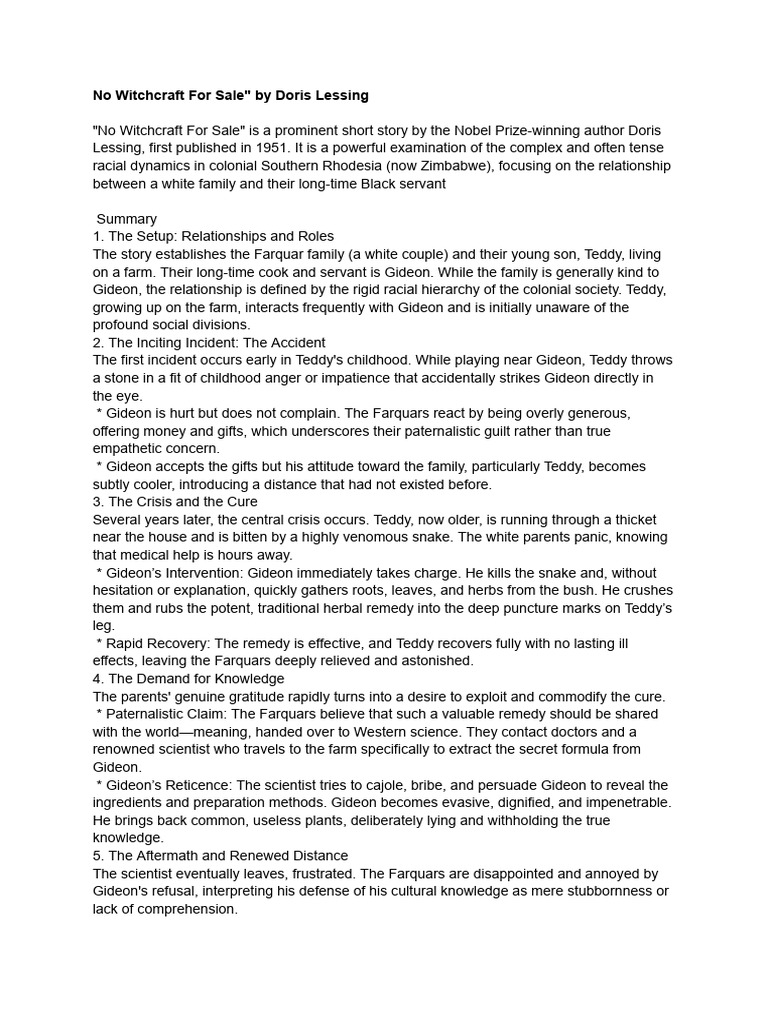 No Witchcraft For Sale" by Doris Lessing

"No Witchcraft For Sale" is a prominent short story by the Nobel Prize-winning author Doris Lessing, first published in 1951. It is a powerful examination of the complex and often tense racial dynamics in colonial Southern Rhodesia (now Zimbabwe), focusing on the relationship between a white family and their long-time Black servant

Summary
1. The Setup: Relationships and Roles
The story establishes the Farquar family (a white couple) and their young son, Teddy, living on a farm. Their long-time cook and servant is Gideon. While the family is generally kind to Gideon, the relationship is defined by the rigid racial hierarchy of the colonial society. Teddy, growing up on the farm, interacts frequently with Gideon and is initially unaware of the profound social divisions.
2. The Inciting Incident: The Accident
The first incident occurs early in Teddy's childhood. While playing near Gideon, Teddy throws a stone in a fit of childhood anger or impatience that accidentally strikes Gideon directly in the eye.
* Gideon is hurt but does not complain. The Farquars react by being overly generous, offering money and gifts, which underscores their paternalistic guilt rather than true empathetic concern.
* Gideon accepts the gifts but his attitude toward the family, particularly Teddy, becomes subtly cooler, introducing a distance that had not existed before.
3. The Crisis and the Cure
Several years later, the central crisis occurs. Teddy, now older, is running through a thicket near the house and is bitten by a highly venomous snake. The white parents panic, knowing that medical help is hours away.
* Gideon's Intervention: Gideon immediately takes charge. He kills the snake and, without hesitation or explanation, quickly gathers roots, leaves, and herbs from the bush. He crushes them and rubs the potent, traditional herbal remedy into the deep puncture marks on Teddy's leg.
* Rapid Recovery: The remedy is effective, and Teddy recovers fully with no lasting ill effects, leaving the Farquars deeply relieved and astonished.
4. The Demand for Knowledge
The parents' genuine gratitude rapidly turns into a desire to exploit and commodify the cure.
* Paternalistic Claim: The Farquars believe that such a valuable remedy should be shared with the world—meaning, handed over to Western science. They contact doctors and a renowned scientist who travels to the farm specifically to extract the secret formula from Gideon.
* Gideon's Reticence: The scientist tries to cajole, bribe, and persuade Gideon to reveal the ingredients and preparation methods. Gideon becomes evasive, dignified, and impenetrable. He brings back common, useless plants, deliberately lying and withholding the true knowledge.
5. The Aftermath and Renewed Distance
The scientist eventually leaves, frustrated. The Farquars are disappointed and annoyed by Gideon's refusal, interpreting his defense of his cultural knowledge as mere stubbornness or lack of comprehension.